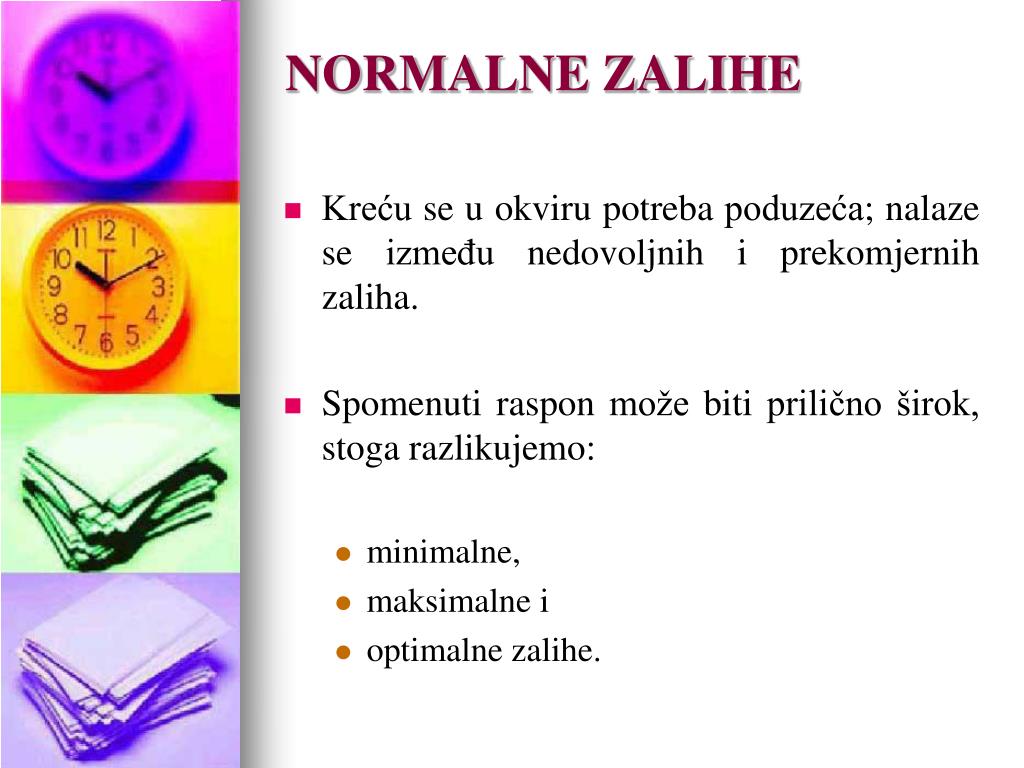 NORMALNE ZALIHE

Kreću se u okviru potreba poduzeća; nalaze se između nedovoljnih i prekomjernih zaliha.

Spomenuti raspon može biti prilično širok, stoga razlikujemo:

minimalne,
maksimalne i
optimalne zalihe.